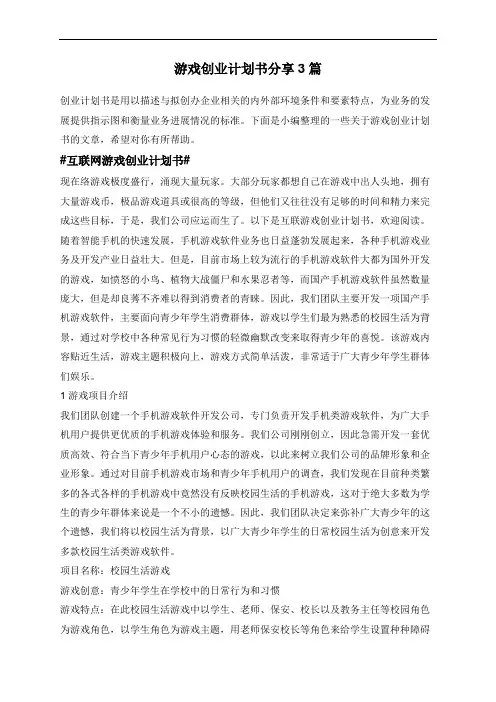 游戏创业计划书分享 3 篇

创业计划书是用以描述与拟创办企业相关的内外部环境条件和要素特点，为业务的发展提供指示图和衡量业务进展情况的标准。下面是小编整理的一些关于游戏创业计划书的文章，希望对你有所帮助。

#互联网游戏创业计划书#

现在络游戏极度盛行，涌现大量玩家。大部分玩家都想自己在游戏中出人头地，拥有大量游戏币，极品游戏道具或很高的等级，但他们又往往没有足够的时间和精力来完成这些目标，于是，我们公司应运而生了。以下是互联游戏创业计划书，欢迎阅读。

随着智能手机的快速发展，手机游戏软件业务也日益蓬勃发展起来，各种手机游戏业务及开发产业日益壮大。但是，目前市场上较为流行的手机游戏软件大都为国外开发的游戏，如愤怒的小鸟、植物大战僵尸和水果忍者等，而国产手机游戏软件虽然数量庞大，但是却良莠不齐难以得到消费者的青睐。因此，我们团队主要开发一项国产手机游戏软件，主要面向青少年学生消费群体，游戏以学生们最为熟悉的校园生活为背景，通过对学校中各种常见行为习惯的轻微幽默改变来取得青少年的喜悦。该游戏内容贴近生活，游戏主题积极向上，游戏方式简单活泼，非常适于广大青少年学生群体们娱乐。

1 游戏项目介绍

我们团队创建一个手机游戏软件开发公司，专门负责开发手机类游戏软件，为广大手机用户提供更优质的手机游戏体验和服务。我们公司刚刚创立，因此急需开发一套优质高效、符合当下青少年手机用户心态的游戏，以此来树立我们公司的品牌形象和企业形象。通过对目前手机游戏市场和青少年手机用户的调查，我们发现在目前种类繁多的各式各样的手机游戏中竟然没有反映校园生活的手机游戏，这对于绝大多数为学生的青少年群体来说是一个不小的遗憾。因此，我们团队决定来弥补广大青少年的这个遗憾，我们将以校园生活为背景，以广大青少年学生的日常校园生活为创意来开发多款校园生活类游戏软件。

项目名称：校园生活游戏

游戏创意：青少年学生在学校中的日常行为和习惯

游戏特点：在此校园生活游戏中以学生、老师、保安、校长以及教务主任等校园角色为游戏角色，以学生角色为游戏主题，用老师保安校长等角色来给学生设置种种障碍